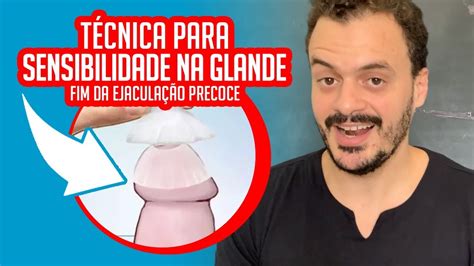 TÉCNICA PARA
SENSIBILIDADE NA GLANDE
FIM DA EJACULAÇÃO PRECOCE